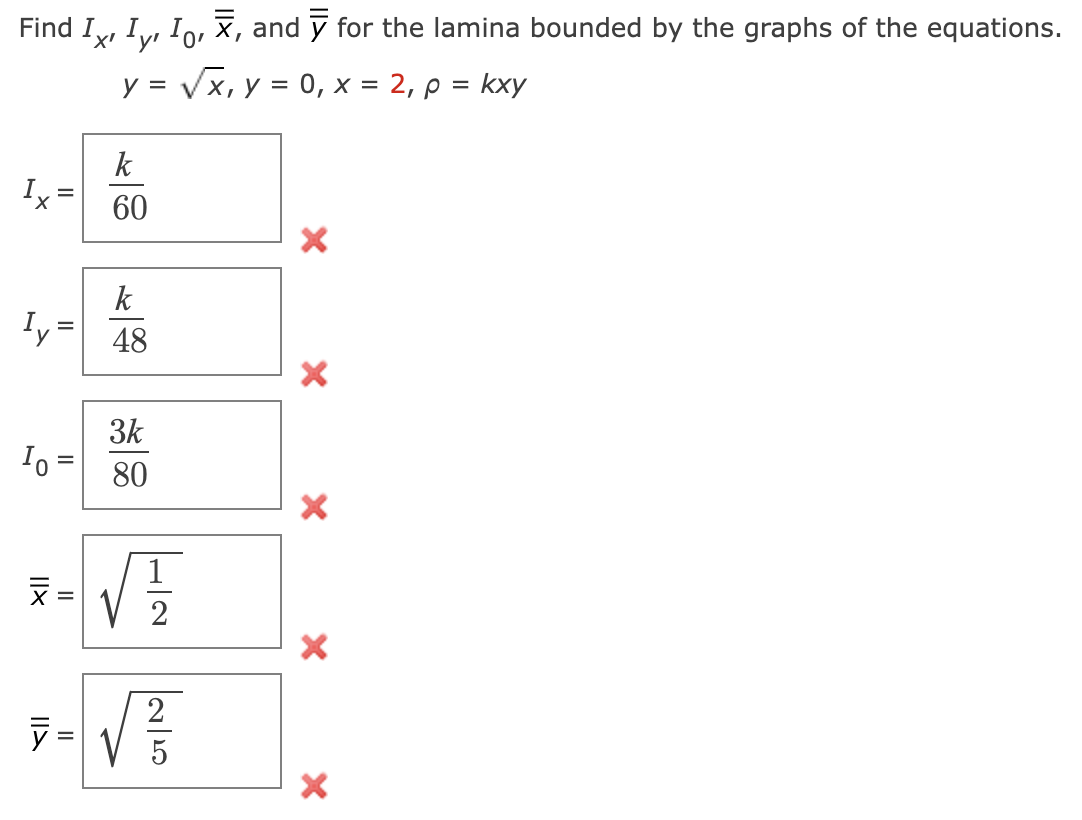 Find $I_x$, $I_y$, $I_0$, $\overline{\overline{x}}$, and $\overline{\overline{y}}$ for the lamina bounded by the graphs of the equations.

$y = \sqrt{x}$, $y = 0$, $x = 2$, $\rho = kxy$

$I_x = \frac{k}{60}$

$I_y = \frac{k}{48}$

$I_0 = \frac{3k}{80}$

$\overline{\overline{x}} = \sqrt{\frac{1}{2}}$

$\overline{\overline{y}} = \sqrt{\frac{2}{5}}$